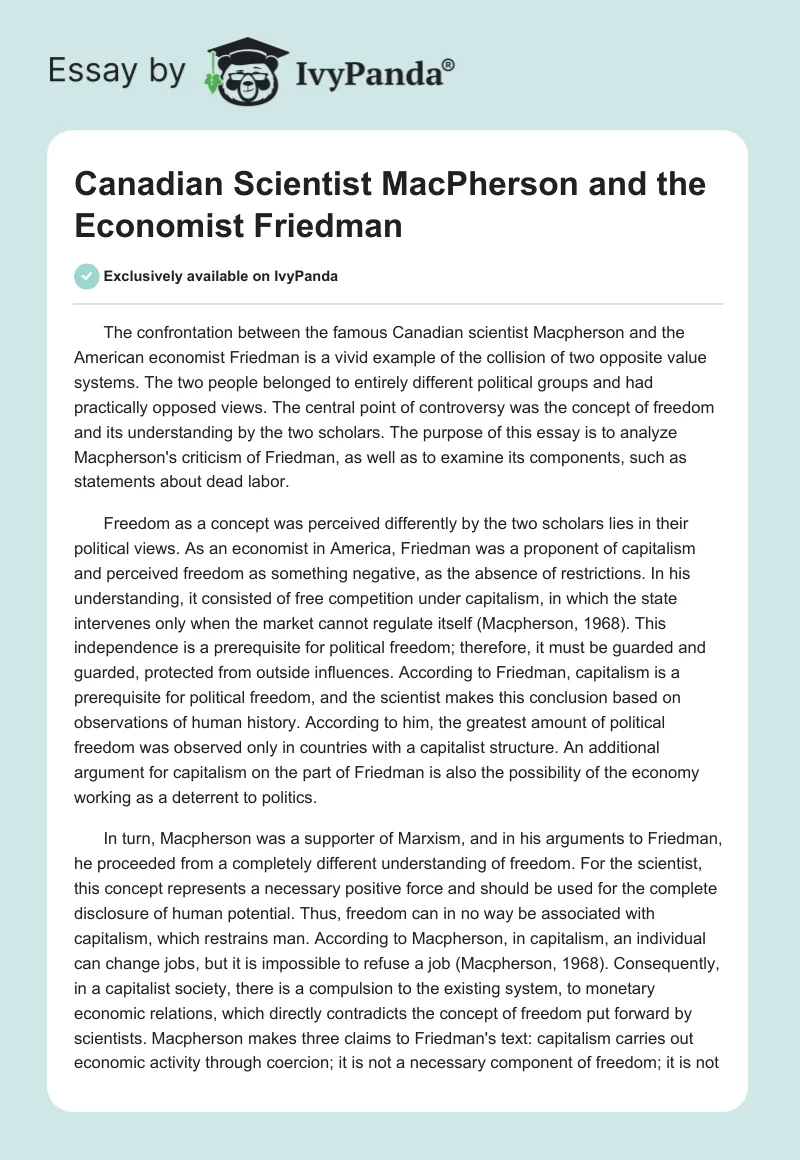 Essay by IvyPanda®

Canadian Scientist MacPherson and the Economist Friedman

Exclusively available on IvyPanda

The confrontation between the famous Canadian scientist Macpherson and the American economist Friedman is a vivid example of the collision of two opposite value systems. The two people belonged to entirely different political groups and had practically opposed views. The central point of controversy was the concept of freedom and its understanding by the two scholars. The purpose of this essay is to analyze Macpherson's criticism of Friedman, as well as to examine its components, such as statements about dead labor.

Freedom as a concept was perceived differently by the two scholars lies in their political views. As an economist in America, Friedman was a proponent of capitalism and perceived freedom as something negative, as the absence of restrictions. In his understanding, it consisted of free competition under capitalism, in which the state intervenes only when the market cannot regulate itself (Macpherson, 1968). This independence is a prerequisite for political freedom; therefore, it must be guarded and guarded, protected from outside influences. According to Friedman, capitalism is a prerequisite for political freedom, and the scientist makes this conclusion based on observations of human history. According to him, the greatest amount of political freedom was observed only in countries with a capitalist structure. An additional argument for capitalism on the part of Friedman is also the possibility of the economy working as a deterrent to politics.

In turn, Macpherson was a supporter of Marxism, and in his arguments to Friedman, he proceeded from a completely different understanding of freedom. For the scientist, this concept represents a necessary positive force and should be used for the complete disclosure of human potential. Thus, freedom can in no way be associated with capitalism, which restrains man. According to Macpherson, in capitalism, an individual can change jobs, but it is impossible to refuse a job (Macpherson, 1968). Consequently, in a capitalist society, there is a compulsion to the existing system, to monetary economic relations, which directly contradicts the concept of freedom put forward by scientists. Macpherson makes three claims to Friedman's text: capitalism carries out economic activity through coercion; it is not a necessary component of freedom; it is not